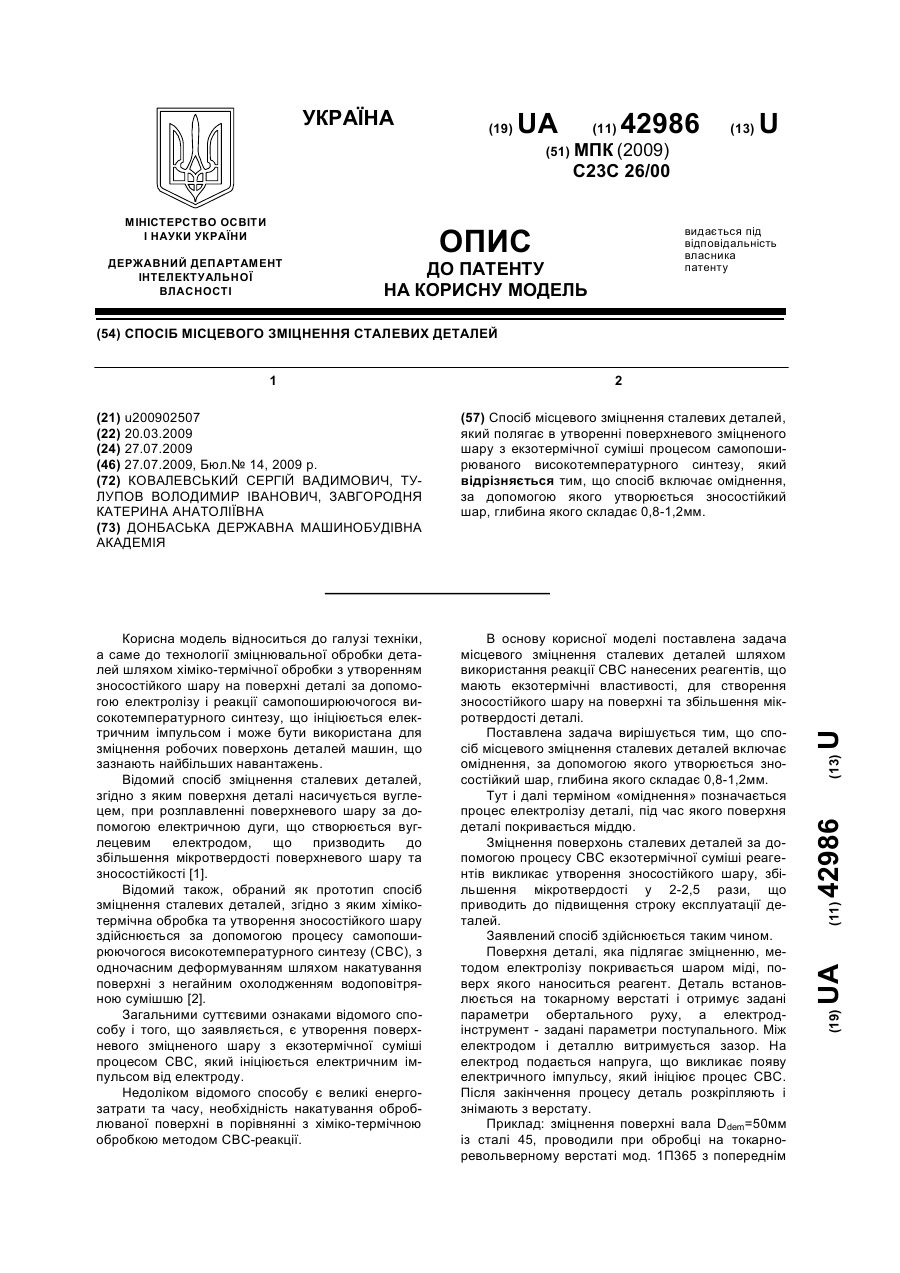 УКРАЇНА

(19) UA (11) 42986 (13) U

(51) МПК (2009)
C23C 26/00

МІНІСТЕРСТВО ОСВІТИ І НАУКИ УКРАЇНИ

ДЕРЖАВНИЙ ДЕПАРТАМЕНТ ІНТЕЛЕКТУАЛЬНОЇ ВЛАСНОСТІ

ОПИС
ДО ПАТЕНТУ
НА КОРИСНУ МОДЕЛЬ

видається під відповідальність власника патенту

(54) СПОСІБ МІСЦЕВОГО ЗМІЦНЕННЯ СТАЛЕВИХ ДЕТАЛЕЙ

1

(21) u200902507
(22) 20.03.2009
(24) 27.07.2009
(46) 27.07.2009, Бюл.№ 14, 2009 р.
(72) КОВАЛЕВСЬКИЙ СЕРГІЙ ВАДИМОВИЧ, ТУЛУПОВ ВОЛОДИМИР ІВАНОВИЧ, ЗАВГОРОДНЯ КАТЕРИНА АНАТОЛІЇВНА
(73) ДОНБАСЬКА ДЕРЖАВНА МАШИНОБУДІВНА АКАДЕМІЯ

2

(57) Спосіб місцевого зміцнення сталевих деталей, який полягає в утворенні поверхневого зміцненого шару з екзотермічної суміші процесом самопоширюваного високотемпературного синтезу, який відрізняється тим, що спосіб включає оміднення, за допомогою якого утворюється зносостійкий шар, глибина якого складає 0,8-1,2мм.

Корисна модель відноситься до галузі техніки, а саме до технології зміцнювальної обробки деталей шляхом хіміко-термічної обробки з утворенням зносостійкого шару на поверхні деталі за допомогою електролізу і реакції самопоширюючогося високотемпературного синтезу, що ініціюється електричним імпульсом і може бути використана для зміцнення робочих поверхонь деталей машин, що зазнають найбільших навантажень.

Відомий спосіб зміцнення сталевих деталей, згідно з яким поверхня деталі насичується вуглецем, при розплавленні поверхневого шару за допомогою електричною дуги, що створюється вуглецевим електродом, що призводить до збільшення мікротвердості поверхневого шару та зносостійкості [1].

Відомий також, обраний як прототип спосіб зміцнення сталевих деталей, згідно з яким хіміко-термічна обробка та утворення зносостійкого шару здійснюється за допомогою процесу самопоширюючогося високотемпературного синтезу (СВС), з одночасним деформуванням шляхом накатування поверхні з негайним охолодженням водоповітряною сумішшю [2].

Загальними суттєвими ознаками відомого способу і того, що заявляється, є утворення поверхневого зміцненого шару з екзотермічної суміші процесом СВС, який ініціюється електричним імпульсом від електроду.

Недоліком відомого способу є великі енергозатрати та часу, необхідність накатування оброблюваної поверхні в порівнянні з хіміко-термічною обробкою методом СВС-реакції.

В основу корисної моделі поставлена задача місцевого зміцнення сталевих деталей шляхом використання реакції СВС нанесених реагентів, що мають екзотермічні властивості, для створення зносостійкого шару на поверхні та збільшення мікротвердості деталі.

Поставлена задача вирішується тим, що спосіб місцевого зміцнення сталевих деталей включає оміднення, за допомогою якого утворюється зносостійкий шар, глибина якого складає 0,8-1,2мм.

Тут і далі терміном «оміднення» позначається процес електролізу деталі, під час якого поверхня деталі покривається міддю.

Зміцнення поверхонь сталевих деталей за допомогою процесу СВС екзотермічної суміші реагентів викликає утворення зносостійкого шару, збільшення мікротвердості у 2-2,5 рази, що приводить до підвищення строку експлуатації деталей.

Заявлений спосіб здійснюється таким чином.

Поверхня деталі, яка підлягає зміцненню, методом електролізу покривається шаром міді, поверх якого наноситься реагент. Деталь встановлюється на токарному верстаті і отримує задані параметри обертального руху, а електрод-інструмент - задані параметри поступального. Між електродом і деталлю витримується зазор. На електрод подається напруга, що викликає появу електричного імпульсу, який ініціює процес СВС. Після закінчення процесу деталь розкріплюють і знімають з верстату.

Приклад: зміцнення поверхні вала $D_{dem}$=50мм із сталі 45, проводили при обробці на токарно-револьверному верстаті мод. 1П365 з попереднім

(19) UA (11) 42986 (13) U